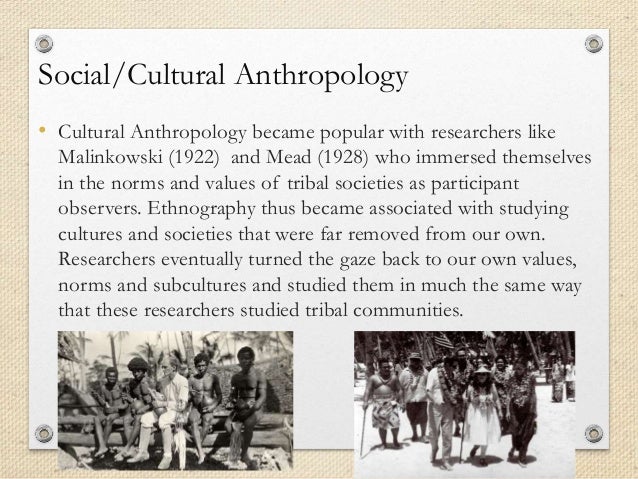 Social/Cultural Anthropology

• Cultural Anthropology became popular with researchers like Malinkowski (1922) and Mead (1928) who immersed themselves in the norms and values of tribal societies as participant observers. Ethnography thus became associated with studying cultures and societies that were far removed from our own. Researchers eventually turned the gaze back to our own values, norms and subcultures and studied them in much the same way that these researchers studied tribal communities.